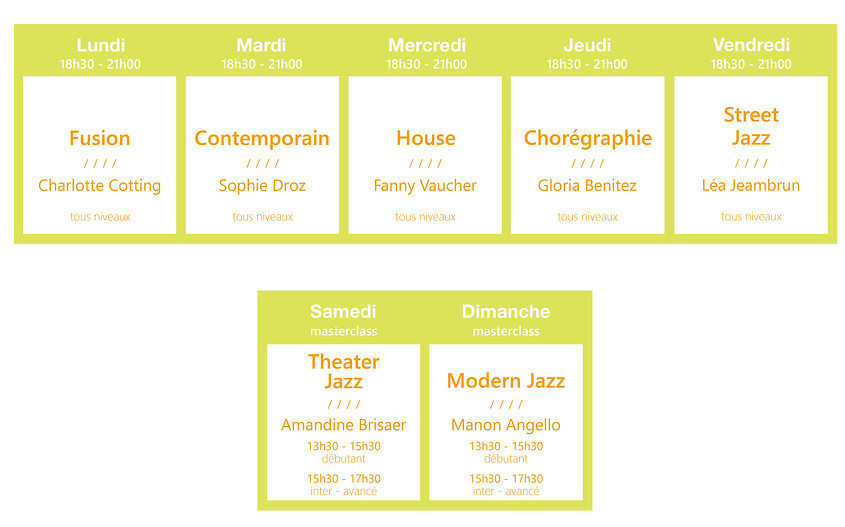 Lundi
18h30 - 21h00

Fusion
/ / / /
Charlotte Cotting
tous niveaux

Mardi
18h30 - 21h00

Contemporain
/ / / /
Sophie Droz
tous niveaux

Mercredi
18h30 - 21h00

House
/ / / /
Fanny Vaucher
tous niveaux

Jeudi
18h30 - 21h00

Chorégraphie
/ / / /
Gloria Benitez
tous niveaux

Vendredi
18h30 - 21h00

Street Jazz
/ / / /
Léa Jeambrun
tous niveaux

Samedi
masterclass

Theater Jazz
/ / / /
Amandine Brisaer
13h30 - 15h30
débutant
15h30 - 17h30
inter - avancé

Dimanche
masterclass

Modern Jazz
/ / / /
Manon Angello
13h30 - 15h30
débutant
15h30 - 17h30
inter - avancé